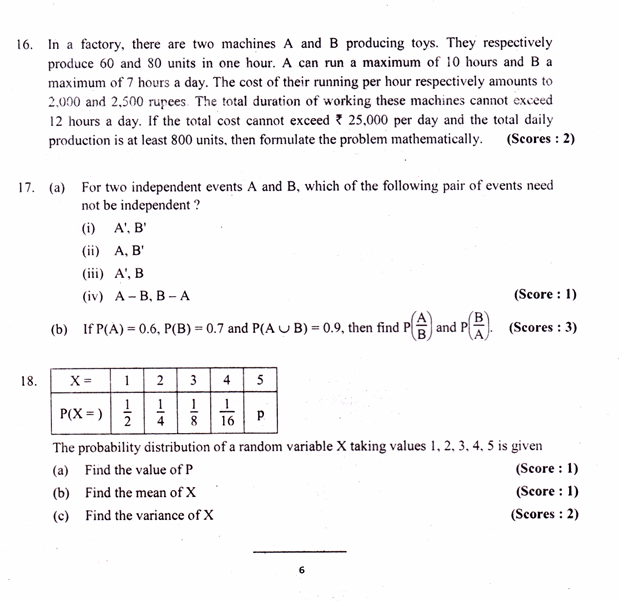 16. In a factory, there are two machines A and B producing toys. They respectively produce 60 and 80 units in one hour. A can run a maximum of 10 hours and B a maximum of 7 hours a day. The cost of their running per hour respectively amounts to 2,000 and 2,500 rupees. The total duration of working these machines cannot exceed 12 hours a day. If the total cost cannot exceed ₹ 25,000 per day and the total daily production is at least 800 units, then formulate the problem mathematically. (Scores : 2)

17. (a) For two independent events A and B, which of the following pair of events need not be independent ?

(i) A', B'

(ii) A, B'

(iii) A', B

(iv) A – B, B – A

(Score : 1)

(b) If $P(A) = 0.6$, $P(B) = 0.7$ and $P(A \cup B) = 0.9$, then find $P\left(\frac{A}{B}\right)$ and $P\left(\frac{B}{A}\right)$. (Scores : 3)

18.
| X = | 1 | 2 | 3 | 4 | 5 |
|---|---|---|---|---|---|
| P(X = ) | $\frac{1}{2}$ | $\frac{1}{4}$ | $\frac{1}{8}$ | $\frac{1}{16}$ | p |

The probability distribution of a random variable X taking values 1, 2, 3, 4, 5 is given

(a) Find the value of P (Score : 1)

(b) Find the mean of X (Score : 1)

(c) Find the variance of X (Scores : 2)

6